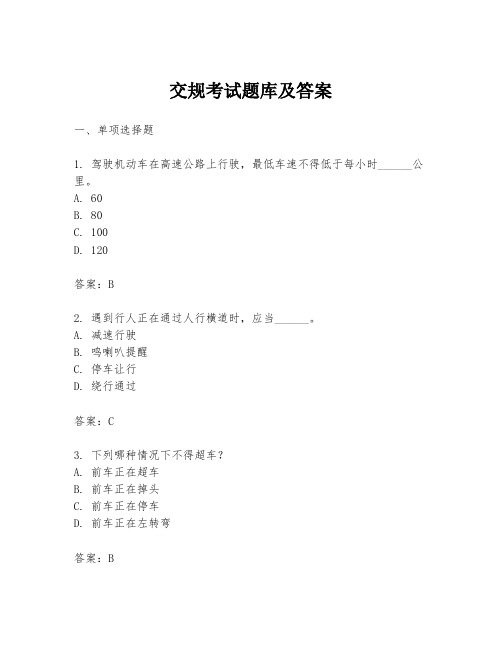 交规考试题库及答案

一、单项选择题

1. 驾驶机动车在高速公路上行驶，最低车速不得低于每小时______公里。
A. 60
B. 80
C. 100
D. 120

答案：B

2. 遇到行人正在通过人行横道时，应当______。
A. 减速行驶
B. 鸣喇叭提醒
C. 停车让行
D. 绕行通过

答案：C

3. 下列哪种情况下不得超车？
A. 前车正在超车
B. 前车正在掉头
C. 前车正在停车
D. 前车正在左转弯

答案：B